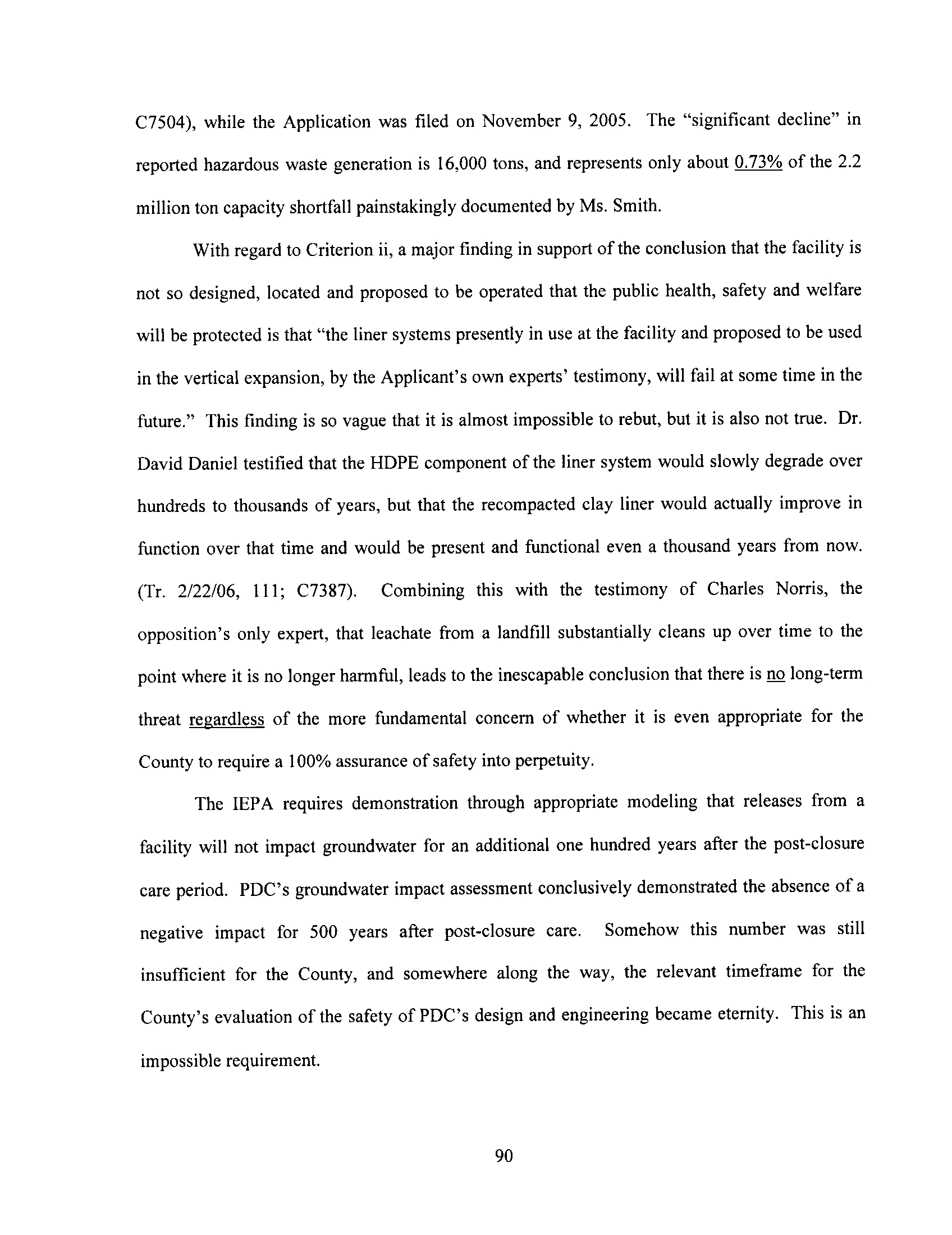 C7504), while the Application was filed on November 9, 2005. The "significant decline" in reported hazardous waste generation is 16,000 tons, and represents only about 0.73% of the 2.2 million ton capacity shortfall painstakingly documented by Ms. Smith.

With regard to Criterion ii, a major finding in support of the conclusion that the facility is not so designed, located and proposed to be operated that the public health, safety and welfare will be protected is that "the liner systems presently in use at the facility and proposed to be used in the vertical expansion, by the Applicant's own experts' testimony, will fail at some time in the future." This finding is so vague that it is almost impossible to rebut, but it is also not true. Dr. David Daniel testified that the HDPE component of the liner system would slowly degrade over hundreds to thousands of years, but that the recompacted clay liner would actually improve in function over that time and would be present and functional even a thousand years from now. (Tr. 2/22/06, 111; C7387). Combining this with the testimony of Charles Norris, the opposition's only expert, that leachate from a landfill substantially cleans up over time to the point where it is no longer harmful, leads to the inescapable conclusion that there is no long-term threat regardless of the more fundamental concern of whether it is even appropriate for the County to require a 100% assurance of safety into perpetuity.

The IEPA requires demonstration through appropriate modeling that releases from a facility will not impact groundwater for an additional one hundred years after the post-closure care period. PDC's groundwater impact assessment conclusively demonstrated the absence of a negative impact for 500 years after post-closure care. Somehow this number was still insufficient for the County, and somewhere along the way, the relevant timeframe for the County's evaluation of the safety of PDC's design and engineering became eternity. This is an impossible requirement.

90